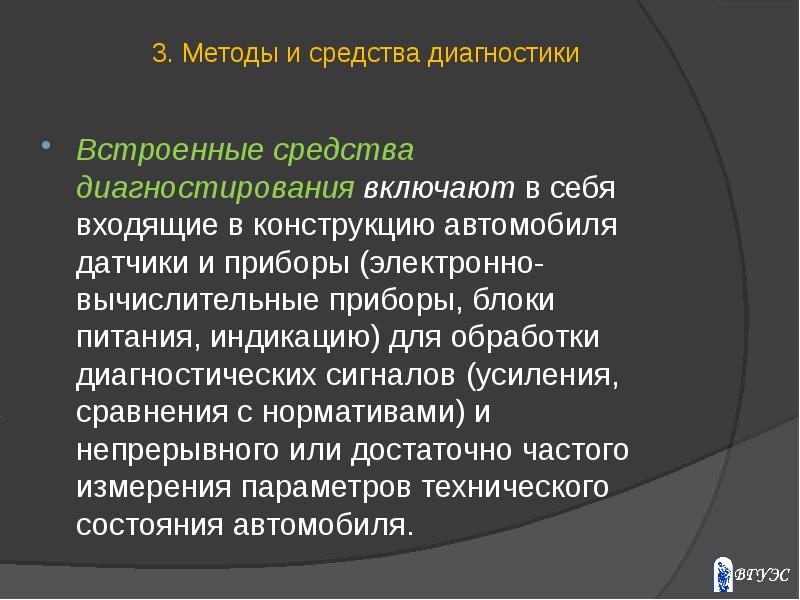 3. Методы и средства диагностики

Встроенные средства диагностирования включают в себя входящие в конструкцию автомобиля датчики и приборы (электронно-вычислительные приборы, блоки питания, индикацию) для обработки диагностических сигналов (усиления, сравнения с нормативами) и непрерывного или достаточно частого измерения параметров технического состояния автомобиля.

ВГУЭС